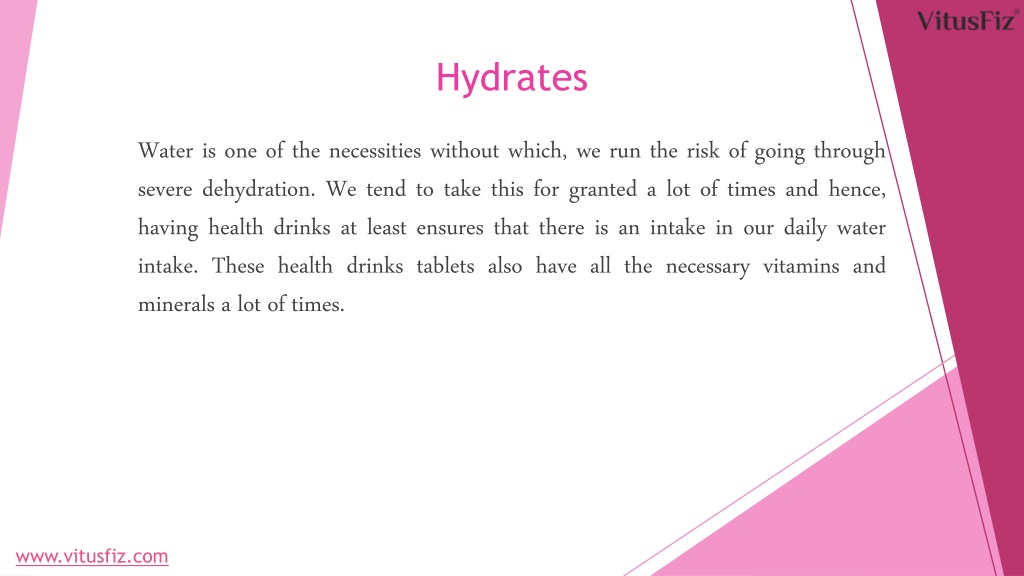 VitusFiz®

Hydrates

Water is one of the necessities without which, we run the risk of going through severe dehydration. We tend to take this for granted a lot of times and hence, having health drinks at least ensures that there is an intake in our daily water intake. These health drinks tablets also have all the necessary vitamins and minerals a lot of times.

www.vitusfiz.com